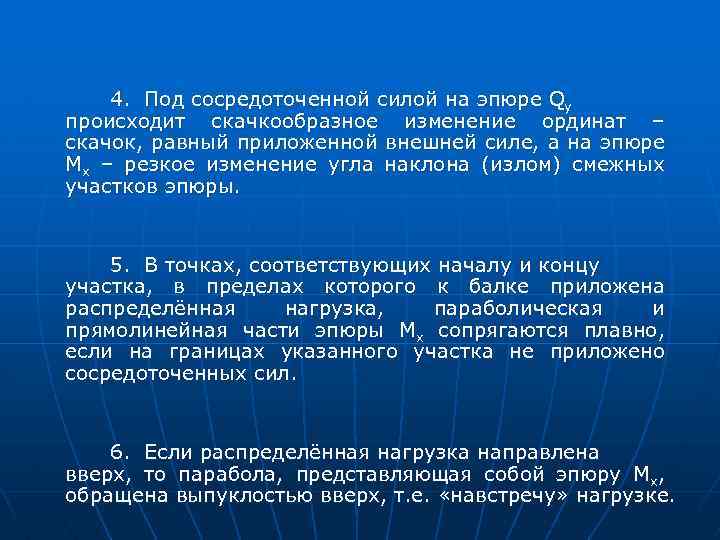 4. Под сосредоточенной силой на эпюре $Q_y$ происходит скачкообразное изменение ординат – скачок, равный приложенной внешней силе, а на эпюре $M_x$ – резкое изменение угла наклона (излом) смежных участков эпюры.

5. В точках, соответствующих началу и концу участка, в пределах которого к балке приложена распределённая нагрузка, параболическая и прямолинейная части эпюры $M_x$ сопрягаются плавно, если на границах указанного участка не приложено сосредоточенных сил.

6. Если распределённая нагрузка направлена вверх, то парабола, представляющая собой эпюру $M_x$, обращена выпуклостью вверх, т.е. «навстречу» нагрузке.